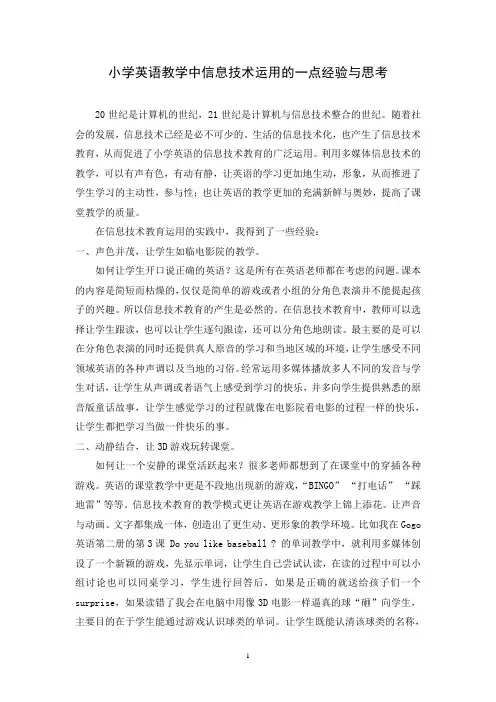 小学英语教学中信息技术运用的一点经验与思考

20 世纪是计算机的世纪，21 世纪是计算机与信息技术整合的世纪。随着社会的发展，信息技术已经是必不可少的。生活的信息技术化，也产生了信息技术教育，从而促进了小学英语的信息技术教育的广泛运用。利用多媒体信息技术的教学，可以有声有色，有动有静，让英语的学习更加地生动，形象，从而推进了学生学习的主动性，参与性；也让英语的教学更加的充满新鲜与奥妙，提高了课堂教学的质量。

在信息技术教育运用的实践中，我得到了一些经验：

一、声色并茂，让学生如临电影院的教学。

如何让学生开口说正确的英语？这是所有在英语老师都在考虑的问题。课本的内容是简短而枯燥的，仅仅是简单的游戏或者小组的分角色表演并不能提起孩子的兴趣。所以信息技术教育的产生是必然的。在信息技术教育中，教师可以选择让学生跟读，也可以让学生逐句跟读，还可以分角色地朗读。最主要的是可以在分角色表演的同时还提供真人原音的学习和当地区域的环境，让学生感受不同领域英语的各种声调以及当地的习俗。经常运用多媒体播放多人不同的发音与学生对话，让学生从声调或者语气上感受到学习的快乐，并多向学生提供熟悉的原音版童话故事，让学生感觉学习的过程就像在电影院看电影的过程一样的快乐，让学生都把学习当做一件快乐的事。

二、动静结合，让 3D 游戏玩转课堂。

如何让一个安静的课堂活跃起来？很多老师都想到了在课堂中的穿插各种游戏。英语的课堂教学中更是不段地出现新的游戏，“BINGO” “打电话” “踩地雷”等等。信息技术教育的教学模式更让英语在游戏教学上锦上添花。让声音与动画、文字都集成一体，创造出了更生动、更形象的教学环境。比如我在 Gogo 英语第二册的第 3 课 Do you like baseball ? 的单词教学中，就利用多媒体创设了一个新颖的游戏，先显示单词，让学生自己尝试认读，在读的过程中可以小组讨论也可以同桌学习，学生进行回答后，如果是正确的就送给孩子们一个 surprise，如果读错了我会在电脑中用像 3D 电影一样逼真的球“砸”向学生，主要目的在于学生能通过游戏认识球类的单词。让学生既能认清该球类的名称，

1